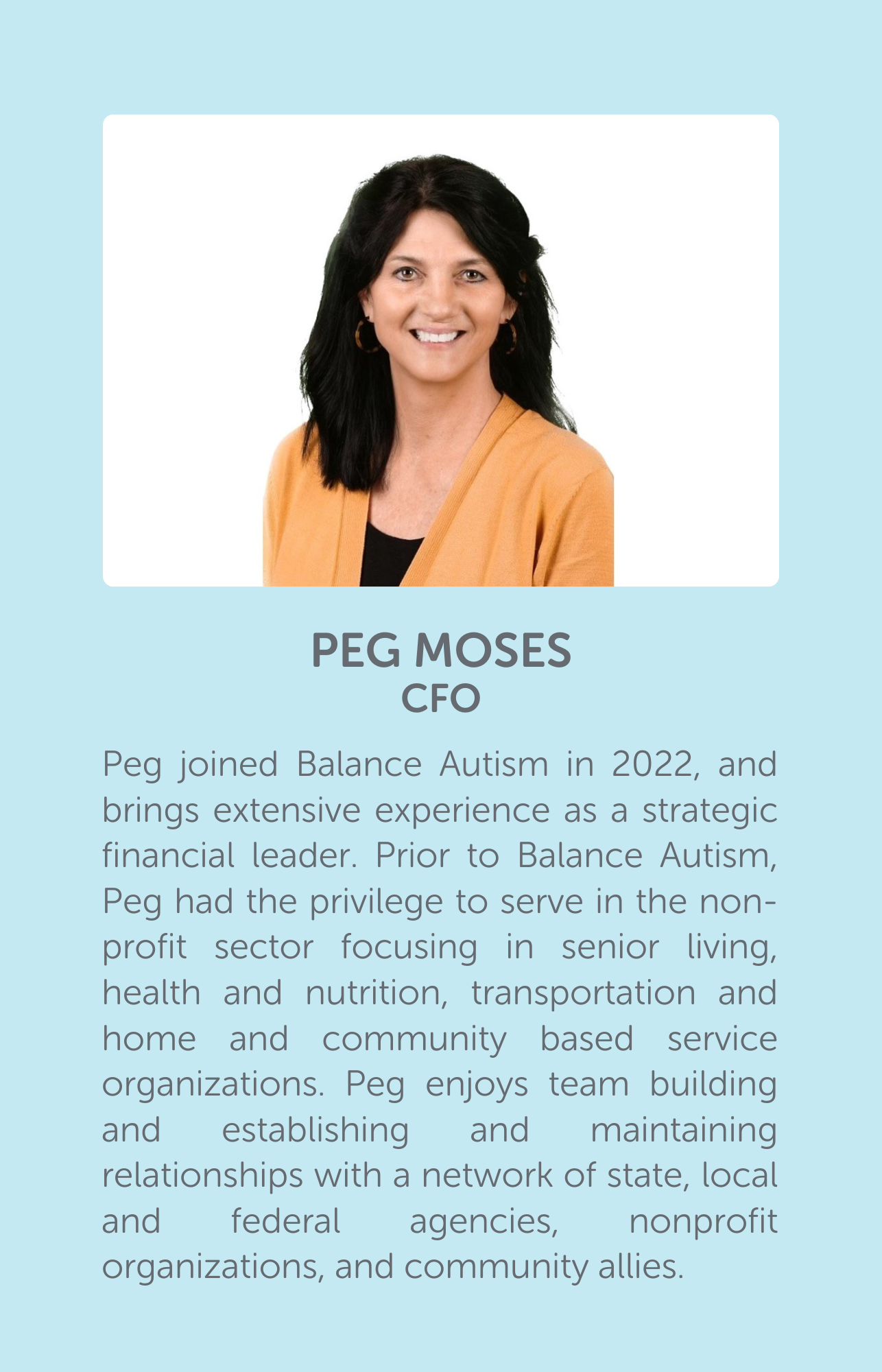 PEG MOSES
CFO

Peg joined Balance Autism in 2022, and brings extensive experience as a strategic financial leader. Prior to Balance Autism, Peg had the privilege to serve in the non-profit sector focusing in senior living, health and nutrition, transportation and home and community based service organizations. Peg enjoys team building and establishing and maintaining relationships with a network of state, local and federal agencies, nonprofit organizations, and community allies.